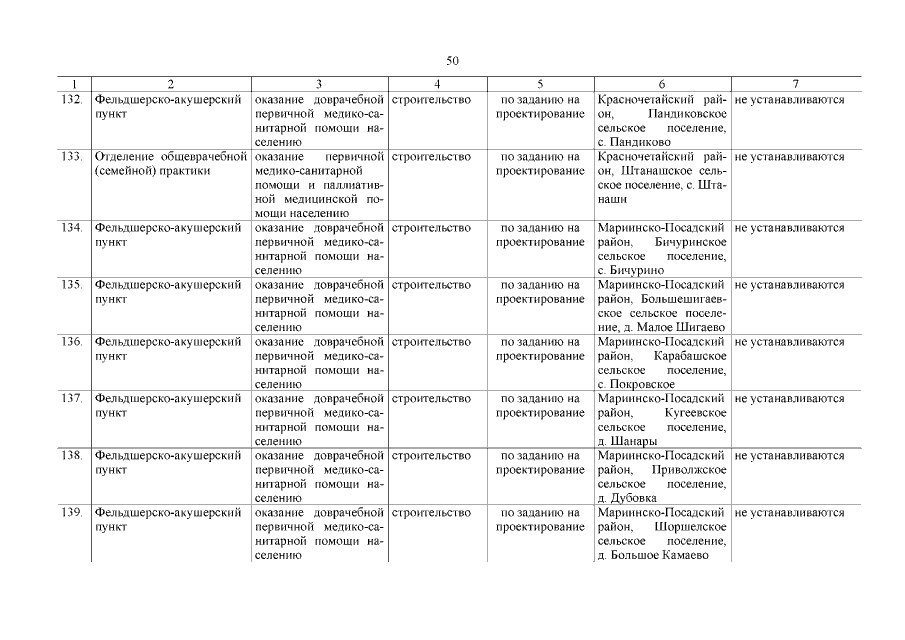 50

| 1 | 2 | 3 | 4 | 5 | 6 | 7 |
|---|---|---|---|---|---|---|
| 132. | Фельдшерско-акушерский пункт | оказание доврачебной первичной медико-санитарной помощи населению | строительство | по заданию на проектирование | Красночетайский район, Пандиковское сельское поселение, с. Пандиково | не устанавливаются |
| 133. | Отделение общеврачебной (семейной) практики | оказание первичной медико-санитарной помощи и паллиативной медицинской помощи населению | строительство | по заданию на проектирование | Красночетайский район, Штанашское сельское поселение, с. Штанаши | не устанавливаются |
| 134. | Фельдшерско-акушерский пункт | оказание доврачебной первичной медико-санитарной помощи населению | строительство | по заданию на проектирование | Мариинско-Посадский район, Бичуринское сельское поселение, с. Бичурино | не устанавливаются |
| 135. | Фельдшерско-акушерский пункт | оказание доврачебной первичной медико-санитарной помощи населению | строительство | по заданию на проектирование | Мариинско-Посадский район, Большешигаевское сельское поселение, д. Малое Шигаево | не устанавливаются |
| 136. | Фельдшерско-акушерский пункт | оказание доврачебной первичной медико-санитарной помощи населению | строительство | по заданию на проектирование | Мариинско-Посадский район, Карабашское сельское поселение, с. Покровское | не устанавливаются |
| 137. | Фельдшерско-акушерский пункт | оказание доврачебной первичной медико-санитарной помощи населению | строительство | по заданию на проектирование | Мариинско-Посадский район, Кугеевское сельское поселение, д. Шанары | не устанавливаются |
| 138. | Фельдшерско-акушерский пункт | оказание доврачебной первичной медико-санитарной помощи населению | строительство | по заданию на проектирование | Мариинско-Посадский район, Приволжское сельское поселение, д. Дубовка | не устанавливаются |
| 139. | Фельдшерско-акушерский пункт | оказание доврачебной первичной медико-санитарной помощи населению | строительство | по заданию на проектирование | Мариинско-Посадский район, Шоршелское сельское поселение, д. Большое Камаево | не устанавливаются |